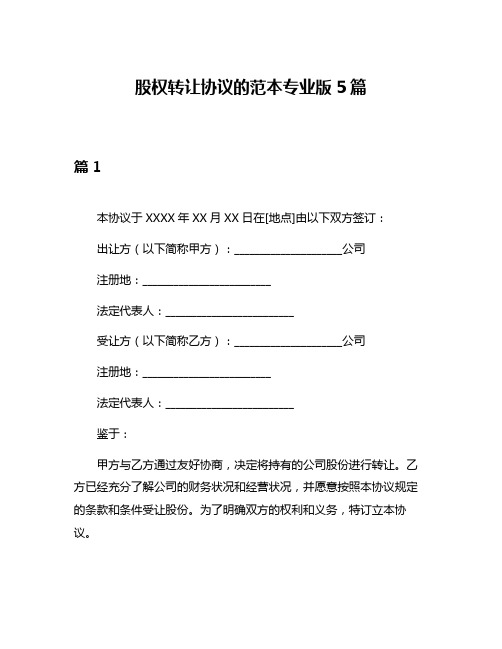 股权转让协议的范本专业版 5 篇

篇 1

本协议于 XXXX 年 XX 月 XX 日在[地点]由以下双方签订：

出让方（以下简称甲方）：____________________公司

注册地：________________________

法定代表人：________________________

受让方（以下简称乙方）：____________________公司

注册地：________________________

法定代表人：________________________

鉴于：

甲方与乙方通过友好协商，决定将持有的公司股份进行转让。乙方已经充分了解公司的财务状况和经营状况，并愿意按照本协议规定的条款和条件受让股份。为了明确双方的权利和义务，特订立本协议。